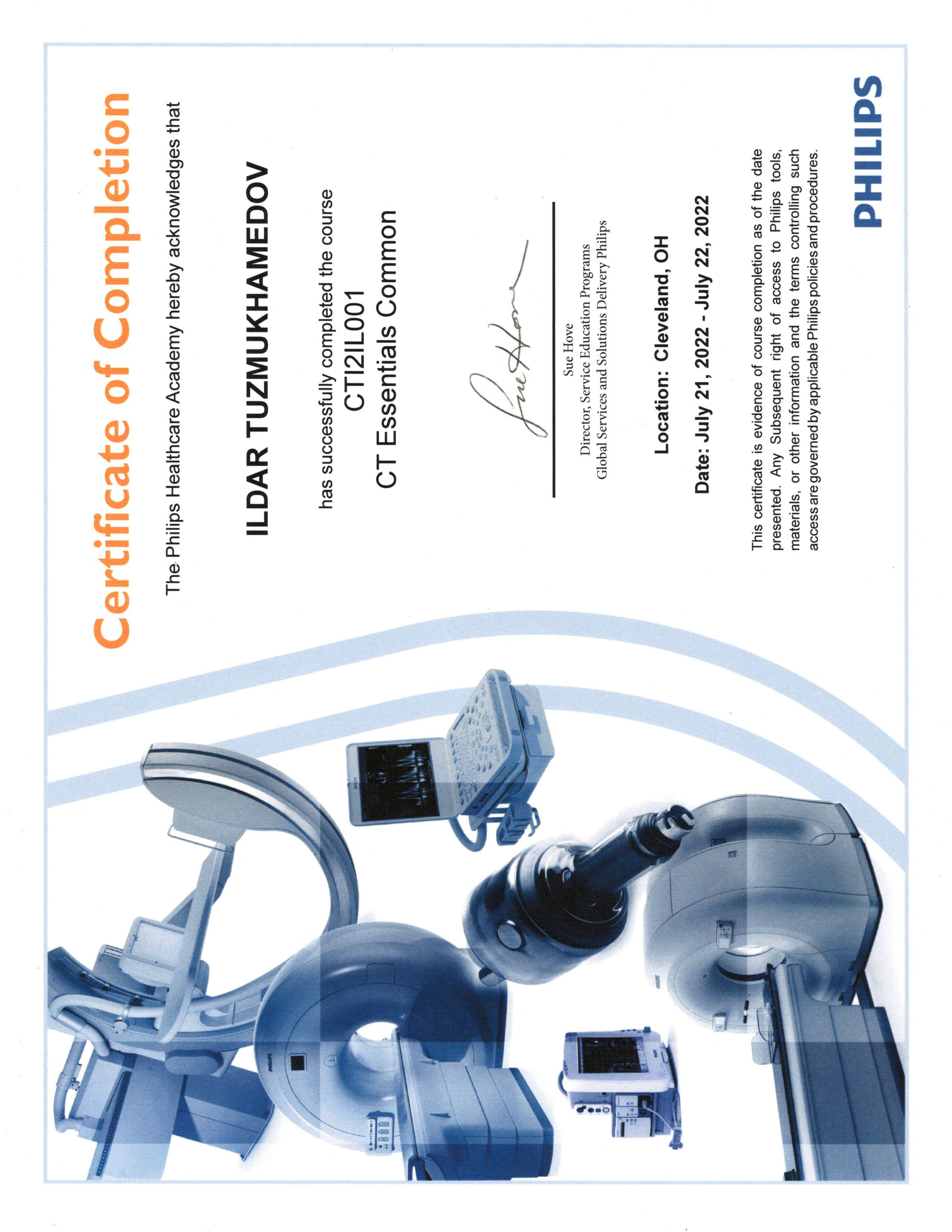 Certificate of Completion

The Philips Healthcare Academy hereby acknowledges that

ILDAR TUZMUKHAMEDOV

has successfully completed the course

CTI2IL001

CT Essentials Common

Sue Hove
Director, Service Education Programs
Global Services and Solutions Delivery Philips

Location: Cleveland, OH

Date: July 21, 2022 - July 22, 2022

This certificate is evidence of course completion as of the date presented. Any Subsequent right of access to Philips tools, materials, or other information and the terms controlling such access are governed by applicable Philips policies and procedures.

PHILIPS